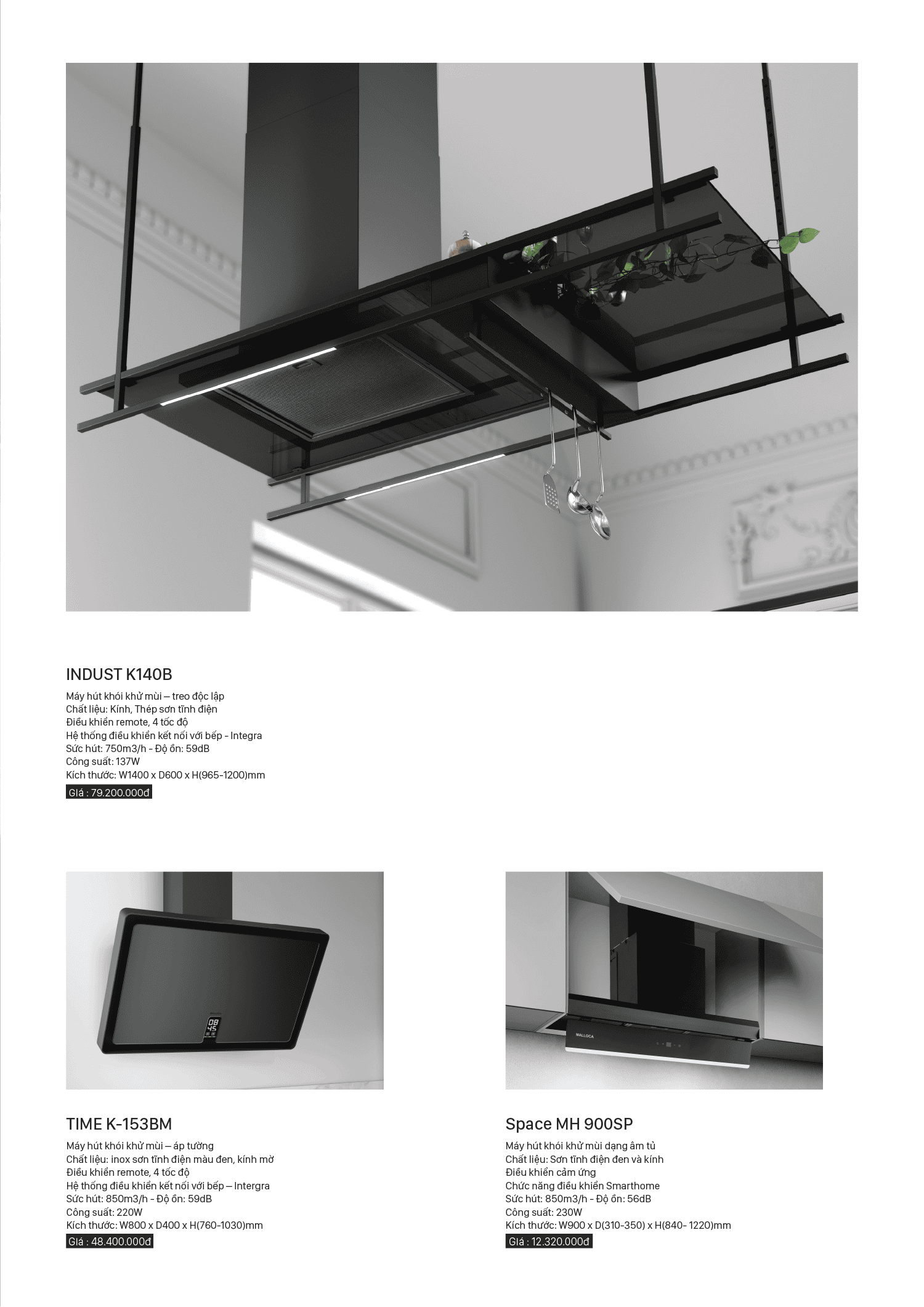 INDUST K140B

Máy hút khói khử mùi – treo độc lập
Chất liệu: Kính, Thép sơn tĩnh điện
Điều khiển remote, 4 tốc độ
Hệ thống điều khiển kết nối với bếp - Integra
Sức hút: 750m3/h - Độ ồn: 59dB
Công suất: 137W
Kích thước: W1400 x D600 x H(965-1200)mm

Giá : 79.200.000đ

08 45

TIME K-153BM

Máy hút khói khử mùi – áp tường
Chất liệu: inox sơn tĩnh điện màu đen, kính mờ
Điều khiển remote, 4 tốc độ
Hệ thống điều khiển kết nối với bếp – Intergra
Sức hút: 850m3/h - Độ ồn: 59dB
Công suất: 220W
Kích thước: W800 x D400 x H(760-1030)mm

Giá : 48.400.000đ

MALLOCA

Space MH 900SP

Máy hút khói khử mùi dạng âm tủ
Chất liệu: Sơn tĩnh điện đen và kính
Điều khiển cảm ứng
Chức năng điều khiển Smarthome
Sức hút: 850m3/h - Độ ồn: 56dB
Công suất: 230W
Kích thước: W900 x D(310-350) x H(840- 1220)mm

Giá : 12.320.000đ